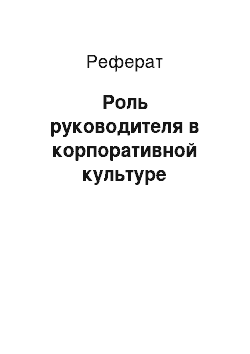 Реферат

Роль руководителя в корпоративной культуре